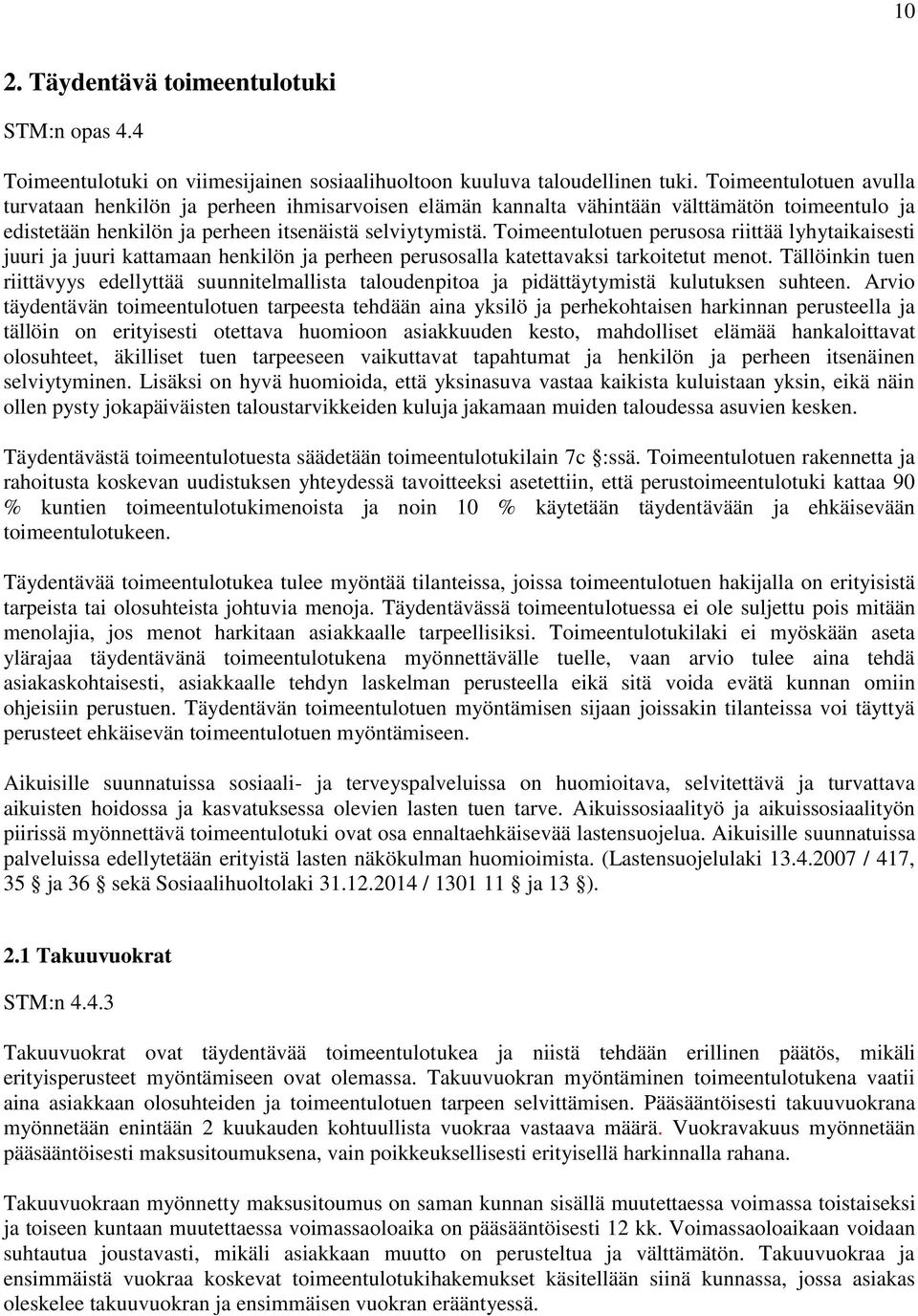 10

2. Täydentävä toimeentulotuki

STM:n opas 4.4

Toimeentulotuki on viimesijainen sosiaalihuoltoon kuuluva taloudellinen tuki. Toimeentulotuen avulla turvataan henkilön ja perheen ihmisarvoisen elämän kannalta vähintään välttämätön toimeentulo ja edistetään henkilön ja perheen itsenäistä selviytymistä. Toimeentulotuen perusosa riittää lyhytaikaisesti juuri ja juuri kattamaan henkilön ja perheen perusosalla katettavaksi tarkoitetut menot. Tällöinkin tuen riittävyys edellyttää suunnitelmallista taloudenpitoa ja pidättäytymistä kulutuksen suhteen. Arvio täydentävän toimeentulotuen tarpeesta tehdään aina yksilö ja perhekohtaisen harkinnan perusteella ja tällöin on erityisesti otettava huomioon asiakkuuden kesto, mahdolliset elämää hankaloittavat olosuhteet, äkilliset tuen tarpeeseen vaikuttavat tapahtumat ja henkilön ja perheen itsenäinen selviytyminen. Lisäksi on hyvä huomioida, että yksinasuva vastaa kaikista kuluistaan yksin, eikä näin ollen pysty jokapäiväisten taloustarvikkeiden kuluja jakamaan muiden taloudessa asuvien kesken.

Täydentävästä toimeentulotuesta säädetään toimeentulotukilain 7c §:ssä. Toimeentulotuen rakennetta ja rahoitusta koskevan uudistuksen yhteydessä tavoitteeksi asetettiin, että perustoimeentulotuki kattaa 90 % kuntien toimeentulotukimenoista ja noin 10 % käytetään täydentävään ja ehkäisevään toimeentulotukeen.

Täydentävää toimeentulotukea tulee myöntää tilanteissa, joissa toimeentulotuen hakijalla on erityisistä tarpeista tai olosuhteista johtuvia menoja. Täydentävässä toimeentulotuessa ei ole suljettu pois mitään menolajia, jos menot harkitaan asiakkaalle tarpeellisiksi. Toimeentulotukilaki ei myöskään aseta ylärajaa täydentävänä toimeentulotukena myönnettävälle tuelle, vaan arvio tulee aina tehdä asiakaskohtaisesti, asiakkaalle tehdyn laskelman perusteella eikä sitä voida evätä kunnan omiin ohjeisiin perustuen. Täydentävän toimeentulotuen myöntämisen sijaan joissakin tilanteissa voi täyttyä perusteet ehkäisevän toimeentulotuen myöntämiseen.

Aikuisille suunnatuissa sosiaali- ja terveyspalveluissa on huomioitava, selvitettävä ja turvattava aikuisten hoidossa ja kasvatuksessa olevien lasten tuen tarve. Aikuissosiaalityö ja aikuissosiaalityön piirissä myönnettävä toimeentulotuki ovat osa ennaltaehkäisevää lastensuojelua. Aikuisille suunnatuissa palveluissa edellytetään erityistä lasten näkökulman huomioimista. (Lastensuojelulaki 13.4.2007 / 417, 35 § ja 36 § sekä Sosiaalihuoltolaki 31.12.2014 / 1301 11 § ja 13 §).

2.1 Takuuvuokrat

STM:n 4.4.3

Takuuvuokrat ovat täydentävää toimeentulotukea ja niistä tehdään erillinen päätös, mikäli erityisperusteet myöntämiseen ovat olemassa. Takuuvuokran myöntäminen toimeentulotukena vaatii aina asiakkaan olosuhteiden ja toimeentulotuen tarpeen selvittämisen. Pääsääntöisesti takuuvuokrana myönnetään enintään 2 kuukauden kohtuullista vuokraa vastaava määrä. Vuokravakuus myönnetään pääsääntöisesti maksusitoumuksena, vain poikkeuksellisesti erityisellä harkinnalla rahana.

Takuuvuokraan myönnetty maksusitoumus on saman kunnan sisällä muutettaessa voimassa toistaiseksi ja toiseen kuntaan muutettaessa voimassaoloaika on pääsääntöisesti 12 kk. Voimassaoloaikaan voidaan suhtautua joustavasti, mikäli asiakkaan muutto on perusteltua ja välttämätön. Takuuvuokraa ja ensimmäistä vuokraa koskevat toimeentulotukihakemukset käsitellään siinä kunnassa, jossa asiakas oleskelee takuuvuokran ja ensimmäisen vuokran erääntyessä.